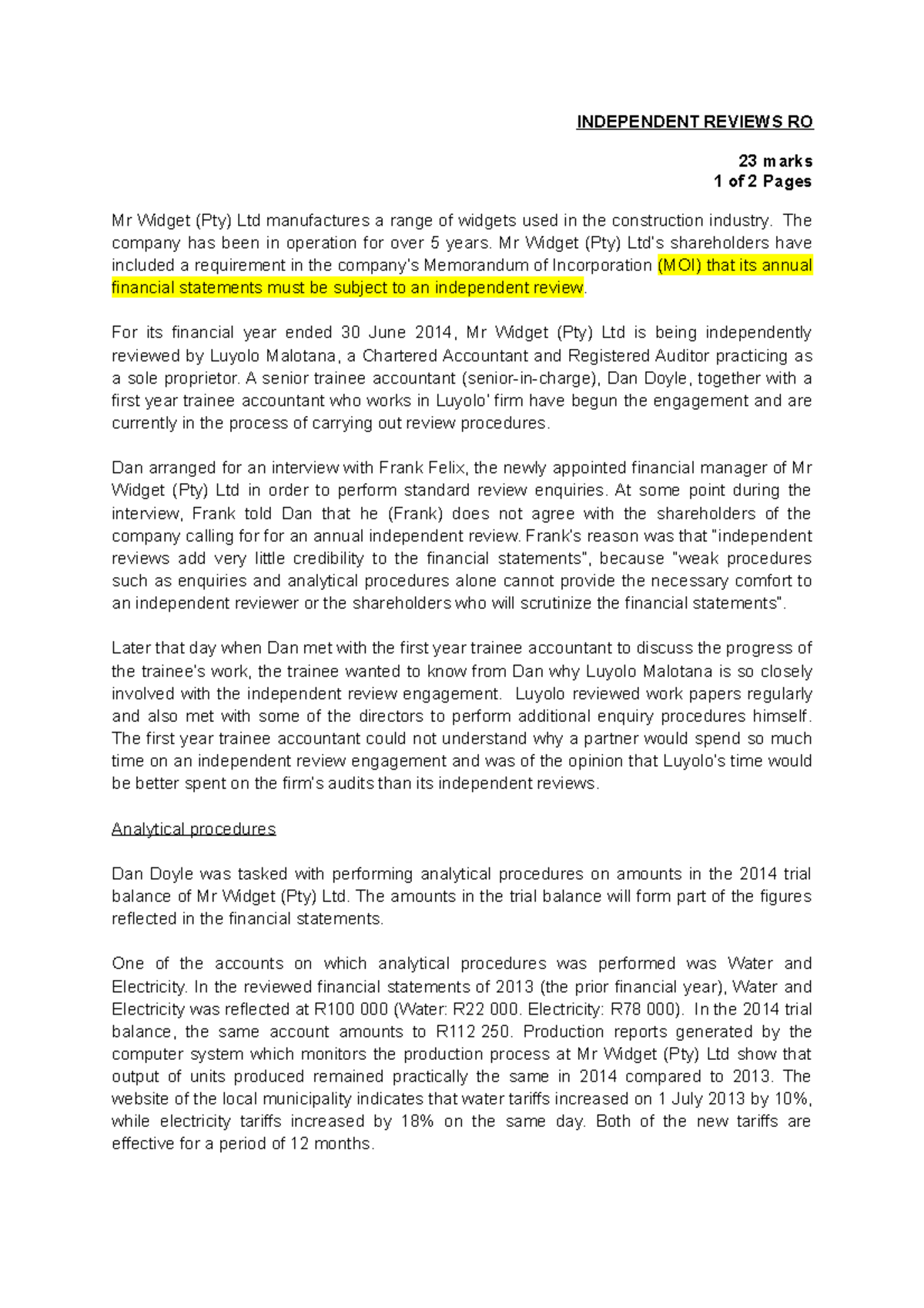 INDEPENDENT REVIEWS RO

23 marks
1 of 2 Pages

Mr Widget (Pty) Ltd manufactures a range of widgets used in the construction industry. The company has been in operation for over 5 years. Mr Widget (Pty) Ltd's shareholders have included a requirement in the company's Memorandum of Incorporation (MOI) that its annual financial statements must be subject to an independent review.

For its financial year ended 30 June 2014, Mr Widget (Pty) Ltd is being independently reviewed by Luyolo Malotana, a Chartered Accountant and Registered Auditor practicing as a sole proprietor. A senior trainee accountant (senior-in-charge), Dan Doyle, together with a first year trainee accountant who works in Luyolo' firm have begun the engagement and are currently in the process of carrying out review procedures.

Dan arranged for an interview with Frank Felix, the newly appointed financial manager of Mr Widget (Pty) Ltd in order to perform standard review enquiries. At some point during the interview, Frank told Dan that he (Frank) does not agree with the shareholders of the company calling for for an annual independent review. Frank's reason was that "independent reviews add very little credibility to the financial statements", because "weak procedures such as enquiries and analytical procedures alone cannot provide the necessary comfort to an independent reviewer or the shareholders who will scrutinize the financial statements".

Later that day when Dan met with the first year trainee accountant to discuss the progress of the trainee's work, the trainee wanted to know from Dan why Luyolo Malotana is so closely involved with the independent review engagement. Luyolo reviewed work papers regularly and also met with some of the directors to perform additional enquiry procedures himself. The first year trainee accountant could not understand why a partner would spend so much time on an independent review engagement and was of the opinion that Luyolo's time would be better spent on the firm's audits than its independent reviews.

Analytical procedures

Dan Doyle was tasked with performing analytical procedures on amounts in the 2014 trial balance of Mr Widget (Pty) Ltd. The amounts in the trial balance will form part of the figures reflected in the financial statements.

One of the accounts on which analytical procedures was performed was Water and Electricity. In the reviewed financial statements of 2013 (the prior financial year), Water and Electricity was reflected at R100 000 (Water: R22 000. Electricity: R78 000). In the 2014 trial balance, the same account amounts to R112 250. Production reports generated by the computer system which monitors the production process at Mr Widget (Pty) Ltd show that output of units produced remained practically the same in 2014 compared to 2013. The website of the local municipality indicates that water tariffs increased on 1 July 2013 by 10%, while electricity tariffs increased by 18% on the same day. Both of the new tariffs are effective for a period of 12 months.